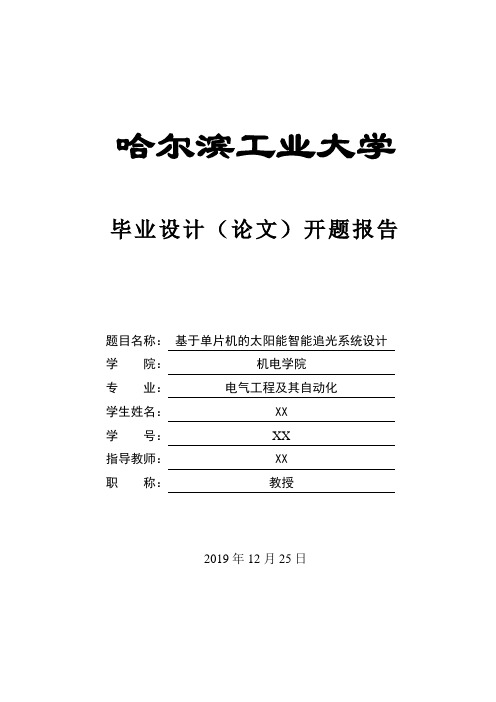 哈尔滨工业大学

毕业设计（论文）开题报告

题目名称：基于单片机的太阳能智能追光系统设计

学　　院：机电学院

专　　业：电气工程及其自动化

学生姓名：XX

学　　号：XX

指导教师：XX

职　　称：教授

2019 年 12 月 25 日